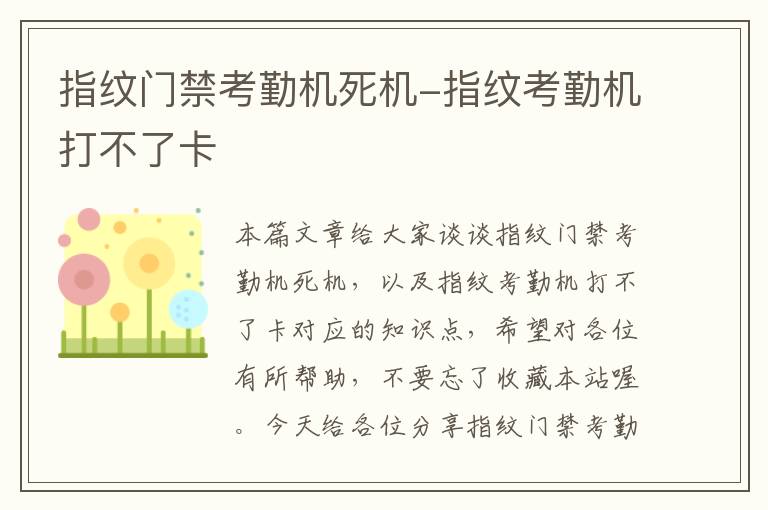 指纹门禁考勤机死机-指纹考勤机打不了卡

本篇文章给大家谈谈指纹门禁考勤机死机，以及指纹考勤机打不了卡对应的知识点，希望对各位有所帮助，不要忘了收藏本站喔。今天给各位分享指纹门禁考勤